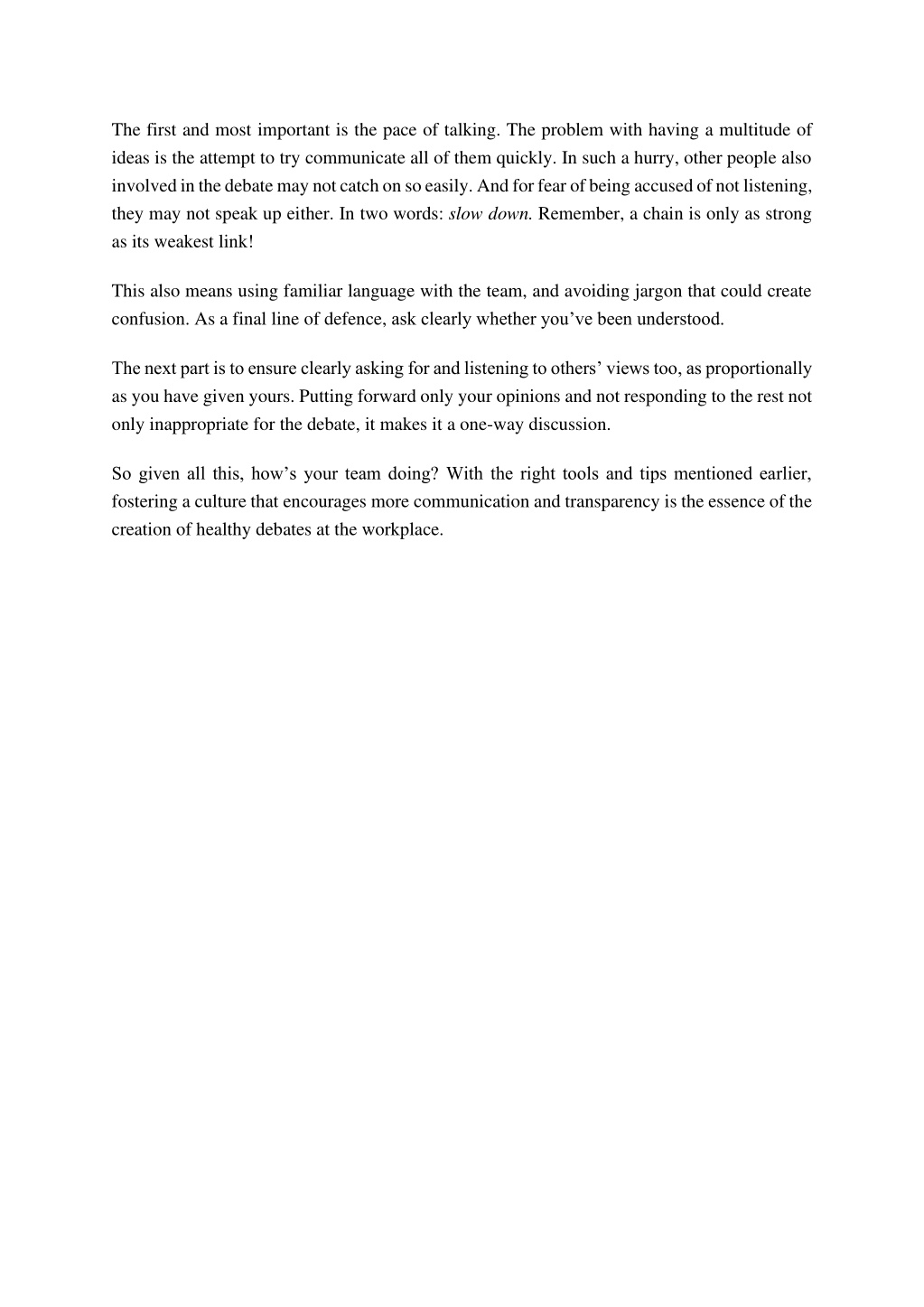 The first and most important is the pace of talking. The problem with having a multitude of ideas is the attempt to try communicate all of them quickly. In such a hurry, other people also involved in the debate may not catch on so easily. And for fear of being accused of not listening, they may not speak up either. In two words: slow down. Remember, a chain is only as strong as its weakest link!

This also means using familiar language with the team, and avoiding jargon that could create confusion. As a final line of defence, ask clearly whether you’ve been understood.

The next part is to ensure clearly asking for and listening to others’ views too, as proportionally as you have given yours. Putting forward only your opinions and not responding to the rest not only inappropriate for the debate, it makes it a one-way discussion.

So given all this, how’s your team doing? With the right tools and tips mentioned earlier, fostering a culture that encourages more communication and transparency is the essence of the creation of healthy debates at the workplace.